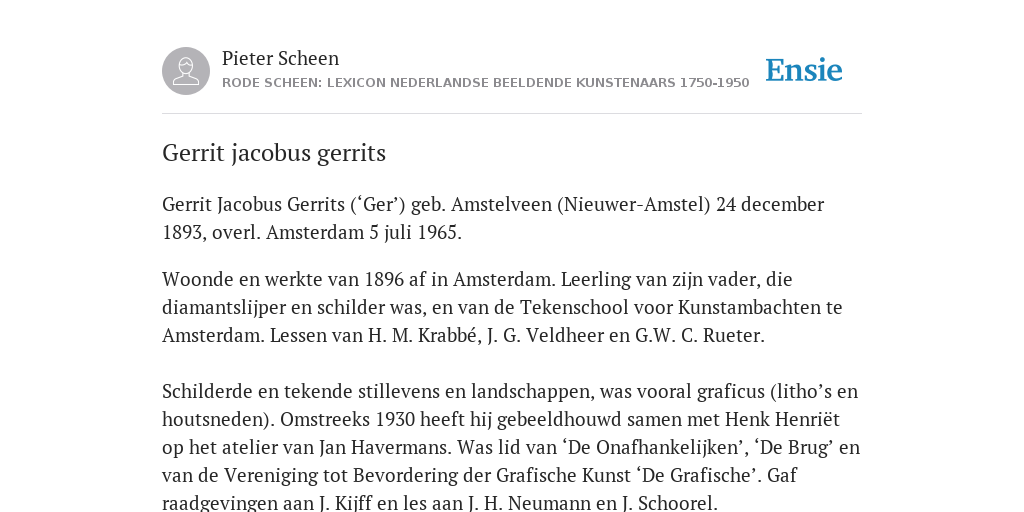 Pieter Scheen
RODE SCHEEN: LEXICON NEDERLANDSE BEELDENDE KUNSTENAARS 1750-1950

Ensie

Gerrit jacobus gerrits

Gerrit Jacobus Gerrits (‘Ger’) geb. Amstelveen (Nieuwer-Amstel) 24 december 1893, overl. Amsterdam 5 juli 1965.

Woonde en werkte van 1896 af in Amsterdam. Leerling van zijn vader, die diamantslijper en schilder was, en van de Tekenschool voor Kunstambachten te Amsterdam. Lessen van H. M. Krabbé, J. G. Veldheer en G.W. C. Rueter.

Schilderde en tekende stillevens en landschappen, was vooral graficus (litho’s en houtsneden). Omstreeks 1930 heeft hij gebeeldhouwd samen met Henk Henriët op het atelier van Jan Havermans. Was lid van ‘De Onafhankelijken’, ‘De Brug’ en van de Vereniging tot Bevordering der Grafische Kunst ‘De Grafische’. Gaf raadgevingen aan J. Kijff en les aan J. H. Neumann en J. Schoorel.